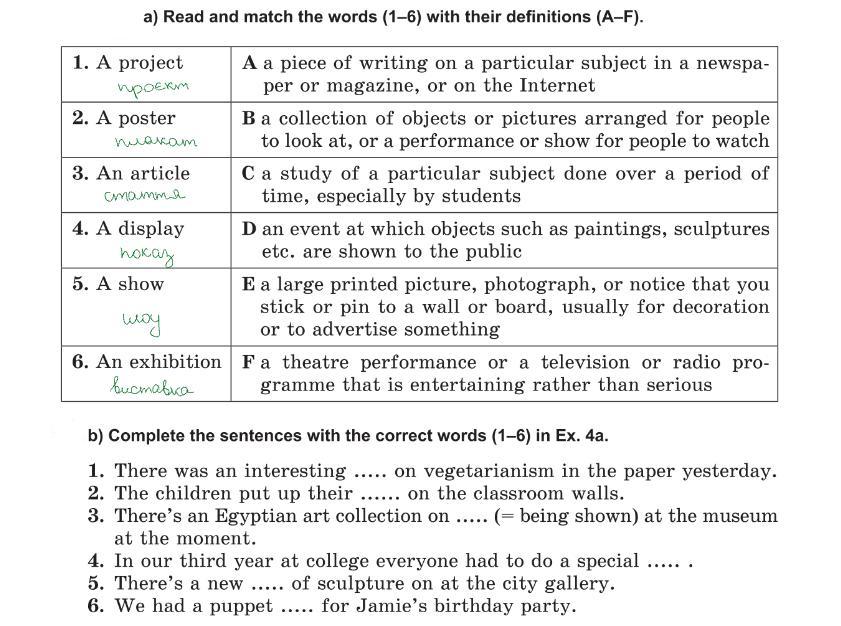 a) Read and match the words (1–6) with their definitions (A–F).

| 1. A project проект | A a piece of writing on a particular subject in a newspaper or magazine, or on the Internet |
|---|---|
| 2. A poster плакат | B a collection of objects or pictures arranged for people to look at, or a performance or show for people to watch |
| 3. An article стаття | C a study of a particular subject done over a period of time, especially by students |
| 4. A display показ | D an event at which objects such as paintings, sculptures etc. are shown to the public |
| 5. A show шоу | E a large printed picture, photograph, or notice that you stick or pin to a wall or board, usually for decoration or to advertise something |
| 6. An exhibition виставка | F a theatre performance or a television or radio programme that is entertaining rather than serious |

b) Complete the sentences with the correct words (1–6) in Ex. 4a.

1. There was an interesting ..... on vegetarianism in the paper yesterday.
2. The children put up their ...... on the classroom walls.
3. There's an Egyptian art collection on ..... (= being shown) at the museum at the moment.
4. In our third year at college everyone had to do a special ..... .
5. There's a new ..... of sculpture on at the city gallery.
6. We had a puppet ..... for Jamie's birthday party.